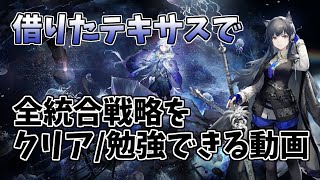 借りたテキサスで

全統合戦略を
クリア/勉強できる動画